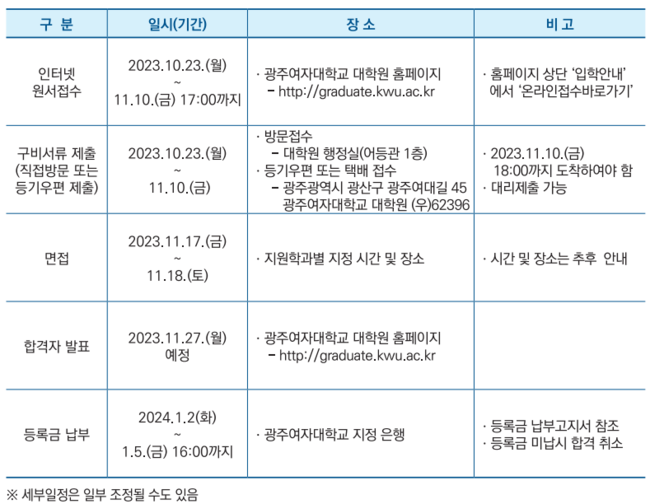 | 구 분 | 일시(기간) | 장 소 | 비 고 |
|---|---|---|---|
| 인터넷 원서접수 | 2023.10.23.(월) ~ 11.10.(금) 17:00까지 | · 광주여자대학교 대학원 홈페이지 – http://graduate.kwu.ac.kr | · 홈페이지 상단 '입학안내' 에서 '온라인접수바로가기' |
| 구비서류 제출 (직접방문 또는 등기우편 제출) | 2023.10.23.(월) ~ 11.10.(금) | · 방문접수 – 대학원 행정실(어등관 1층) · 등기우편 또는 택배 접수 – 광주광역시 광산구 광주여대길 45 광주여자대학교 대학원 (우)62396 | · 2023.11.10.(금) 18:00까지 도착하여야 함 · 대리제출 가능 |
| 면접 | 2023.11.17.(금) ~ 11.18.(토) | · 지원학과별 지정 시간 및 장소 | · 시간 및 장소는 추후 안내 |
| 합격자 발표 | 2023.11.27.(월) 예정 | · 광주여자대학교 대학원 홈페이지 – http://graduate.kwu.ac.kr | |
| 등록금 납부 | 2024.1.2(화) ~ 1.5.(금) 16:00까지 | · 광주여자대학교 지정 은행 | · 등록금 납부고지서 참조 · 등록금 미납시 합격 취소 |

※ 세부일정은 일부 조정될 수도 있음